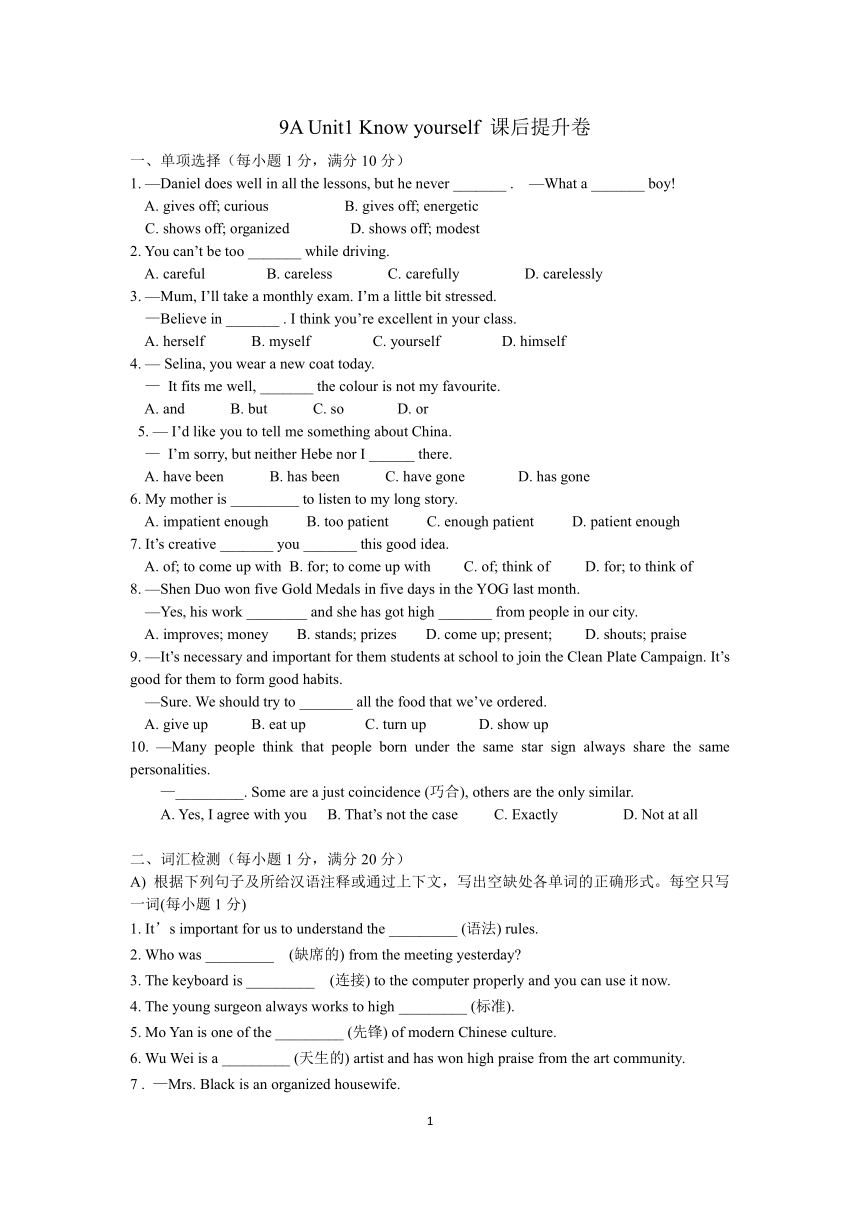 9A Unit1 Know yourself 课后提升卷

一、单项选择（每小题 1 分，满分 10 分）

1. —Daniel does well in all the lessons, but he never _______ .　—What a _______ boy!
A. gives off; curious　B. gives off; energetic
C. shows off; organized　D. shows off; modest

2. You can't be too _______ while driving.
A. careful　B. careless　C. carefully　D. carelessly

3. —Mum, I'll take a monthly exam. I'm a little bit stressed.
—Believe in _______ . I think you're excellent in your class.
A. herself　B. myself　C. yourself　D. himself

4. — Selina, you wear a new coat today.
— It fits me well, _______ the colour is not my favourite.
A. and　B. but　C. so　D. or

5. — I'd like you to tell me something about China.
— I'm sorry, but neither Hebe nor I ______ there.
A. have been　B. has been　C. have gone　D. has gone

6. My mother is _________ to listen to my long story.
A. impatient enough　B. too patient　C. enough patient　D. patient enough

7. It's creative _______ you _______ this good idea.
A. of; to come up with　B. for; to come up with　C. of; think of　D. for; to think of

8. —Shen Duo won five Gold Medals in five days in the YOG last month.
—Yes, his work ________ and she has got high _______ from people in our city.
A. improves; money　B. stands; prizes　D. come up; present;　D. shouts; praise

9. —It's necessary and important for them students at school to join the Clean Plate Campaign. It's good for them to form good habits.
—Sure. We should try to _______ all the food that we've ordered.
A. give up　B. eat up　C. turn up　D. show up

10. —Many people think that people born under the same star sign always share the same personalities.
—_________. Some are a just coincidence (巧合), others are the only similar.
A. Yes, I agree with you　B. That's not the case　C. Exactly　D. Not at all

二、词汇检测（每小题 1 分，满分 20 分）

A) 根据下列句子及所给汉语注释或通过上下文，写出空缺处各单词的正确形式。每空只写一词(每小题 1 分)

1. It's important for us to understand the _________ (语法) rules.
2. Who was _________ (缺席的) from the meeting yesterday?
3. The keyboard is _________ (连接) to the computer properly and you can use it now.
4. The young surgeon always works to high _________ (标准).
5. Mo Yan is one of the _________ (先锋) of modern Chinese culture.
6. Wu Wei is a _________ (天生的) artist and has won high praise from the art community.
7 . —Mrs. Black is an organized housewife.

1